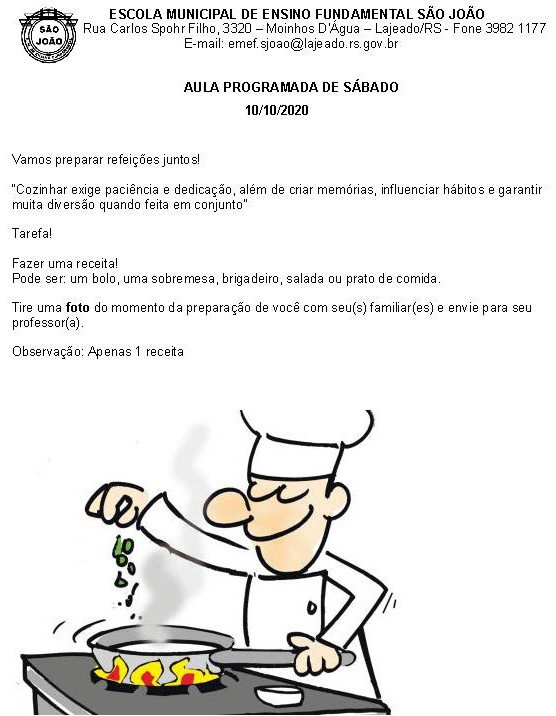 SÃO JOÃO

ESCOLA MUNICIPAL DE ENSINO FUNDAMENTAL SÃO JOÃO
Rua Carlos Spohr Filho, 3320 – Moinhos D'Água – Lajeado/RS - Fone 3982 1177
E-mail: emef.sjoao@lajeado.rs.gov.br

AULA PROGRAMADA DE SÁBADO
10/10/2020

Vamos preparar refeições juntos!

"Cozinhar exige paciência e dedicação, além de criar memórias, influenciar hábitos e garantir muita diversão quando feita em conjunto"

Tarefa!

Fazer uma receita!
Pode ser: um bolo, uma sobremesa, brigadeiro, salada ou prato de comida.

Tire uma foto do momento da preparação de você com seu(s) familiar(es) e envie para seu professor(a).

Observação: Apenas 1 receita